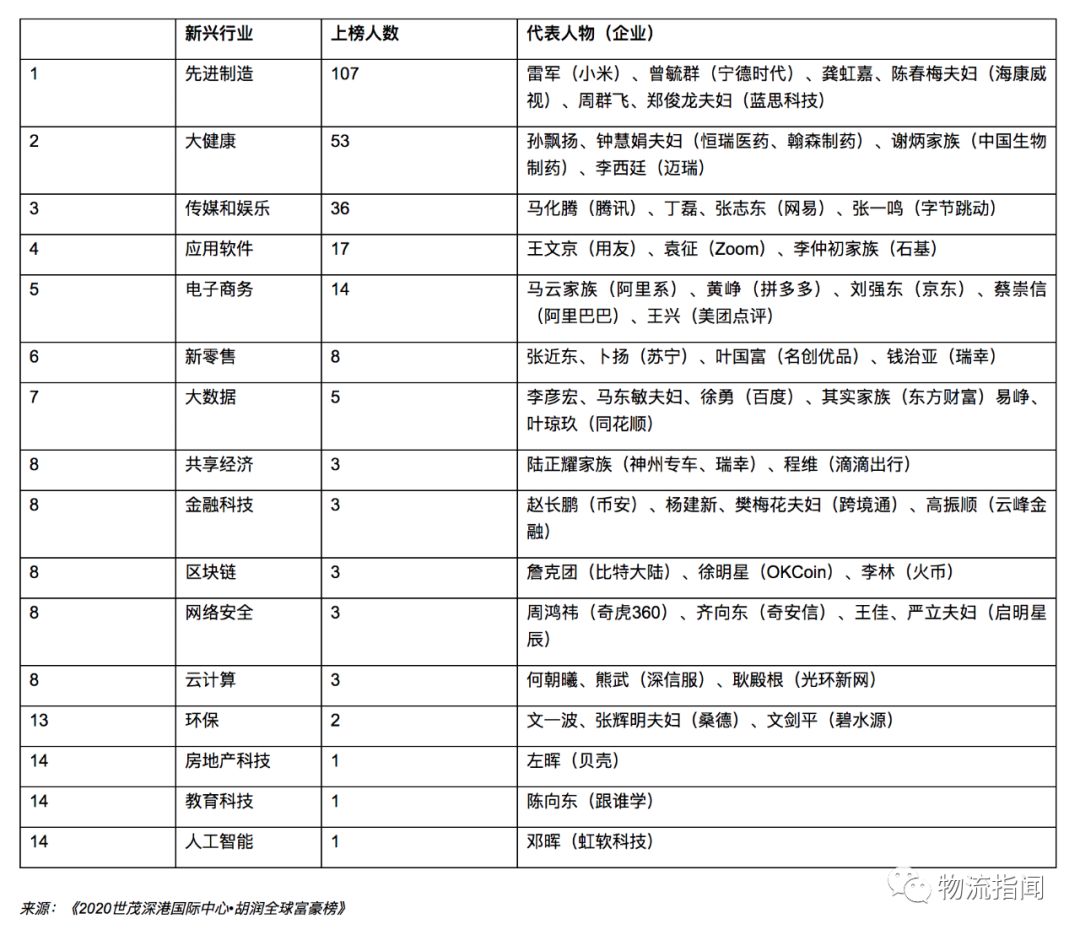 | | 新兴行业 | 上榜人数 | 代表人物（企业） |
|---|---|---|---|
| 1 | 先进制造 | 107 | 雷军（小米）、曾毓群（宁德时代）、龚虹嘉、陈春梅夫妇（海康威视）、周群飞、郑俊龙夫妇（蓝思科技） |
| 2 | 大健康 | 53 | 孙飘扬、钟慧娟夫妇（恒瑞医药、翰森制药）、谢炳家族（中国生物制药）、李西廷（迈瑞） |
| 3 | 传媒和娱乐 | 36 | 马化腾（腾讯）、丁磊、张志东（网易）、张一鸣（字节跳动） |
| 4 | 应用软件 | 17 | 王文京（用友）、袁征（Zoom）、李仲初家族（石基） |
| 5 | 电子商务 | 14 | 马云家族（阿里系）、黄峥（拼多多）、刘强东（京东）、蔡崇信（阿里巴巴）、王兴（美团点评） |
| 6 | 新零售 | 8 | 张近东、卜扬（苏宁）、叶国富（名创优品）、钱治亚（瑞幸） |
| 7 | 大数据 | 5 | 李彦宏、马东敏夫妇、徐勇（百度）、其实家族（东方财富）易峥、叶琼玖（同花顺） |
| 8 | 共享经济 | 3 | 陆正耀家族（神州专车、瑞幸）、程维（滴滴出行） |
| 8 | 金融科技 | 3 | 赵长鹏（币安）、杨建新、樊梅花夫妇（跨境通）、高振顺（云峰金融） |
| 8 | 区块链 | 3 | 詹克团（比特大陆）、徐明星（OKCoin）、李林（火币） |
| 8 | 网络安全 | 3 | 周鸿祎（奇虎360）、齐向东（奇安信）、王佳、严立夫妇（启明星辰） |
| 8 | 云计算 | 3 | 何朝曦、熊武（深信服）、耿殿根（光环新网） |
| 13 | 环保 | 2 | 文一波、张辉明夫妇（桑德）、文剑平（碧水源） |
| 14 | 房地产科技 | 1 | 左晖（贝壳） |
| 14 | 教育科技 | 1 | 陈向东（跟谁学） |
| 14 | 人工智能 | 1 | 邓晖（虹软科技） |

来源：《2020世茂深港国际中心•胡润全球富豪榜》

物流指闻